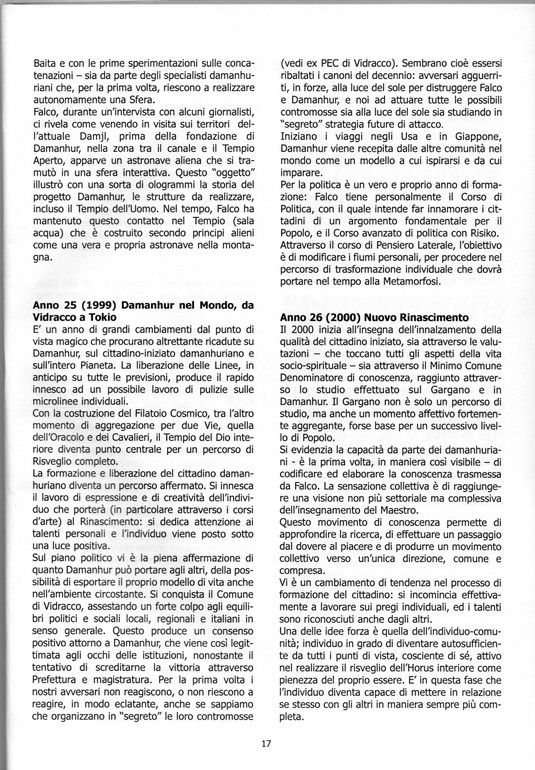 Baita e con le prime sperimentazioni sulle concatenazioni – sia da parte degli specialisti damanhuriani che, per la prima volta, riescono a realizzare autonomamente una Sfera.
Falco, durante un'intervista con alcuni giornalisti, ci rivela come venendo in visita sui territori dell'attuale Damjl, prima della fondazione di Damanhur, nella zona tra il canale e il Tempio Aperto, apparve un astronave aliena che si tramutò in una sfera interattiva. Questo "oggetto" illustrò con una sorta di ologrammi la storia del progetto Damanhur, le strutture da realizzare, incluso il Tempio dell'Uomo. Nel tempo, Falco ha mantenuto questo contatto nel Tempio (sala acqua) che è costruito secondo principi alieni come una vera e propria astronave nella montagna.

Anno 25 (1999) Damanhur nel Mondo, da Vidracco a Tokio
E' un anno di grandi cambiamenti dal punto di vista magico che procurano altrettante ricadute su Damanhur, sul cittadino-iniziato damanhuriano e sull'intero Pianeta. La liberazione delle Linee, in anticipo su tutte le previsioni, produce il rapido innesco ad un possibile lavoro di pulizie sulle microlinee individuali.
Con la costruzione del Filatoio Cosmico, tra l'altro momento di aggregazione per due Vie, quella dell'Oracolo e dei Cavalieri, il Tempio del Dio interiore diventa punto centrale per un percorso di Risveglio completo.
La formazione e liberazione del cittadino damanhuriano diventa un percorso affermato. Si innesca il lavoro di espressione e di creatività dell'individuo che porterà (in particolare attraverso i corsi d'arte) al Rinascimento: si dedica attenzione ai talenti personali e l'individuo viene posto sotto una luce positiva.
Sul piano politico vi è la piena affermazione di quanto Damanhur può portare agli altri, della possibilità di esportare il proprio modello di vita anche nell'ambiente circostante. Si conquista il Comune di Vidracco, assestando un forte colpo agli equilibri politici e sociali locali, regionali e italiani in senso generale. Questo produce un consenso positivo attorno a Damanhur, che viene così legittimata agli occhi delle istituzioni, nonostante il tentativo di screditarne la vittoria attraverso Prefettura e magistratura. Per la prima volta i nostri avversari non reagiscono, o non riescono a reagire, in modo eclatante, anche se sappiamo che organizzano in "segreto" le loro contromosse (vedi ex PEC di Vidracco). Sembrano cioè essersi ribaltati i canoni del decennio: avversari agguerriti, in forze, alla luce del sole per distruggere Falco e Damanhur, e noi ad attuare tutte le possibili contromosse sia alla luce del sole sia studiando in "segreto" strategia future di attacco.
Iniziano i viaggi negli Usa e in Giappone, Damanhur viene recepita dalle altre comunità nel mondo come un modello a cui ispirarsi e da cui imparare.
Per la politica è un vero e proprio anno di formazione: Falco tiene personalmente il Corso di Politica, con il quale intende far innamorare i cittadini di un argomento fondamentale per il Popolo, e il Corso avanzato di politica con Risiko.
Attraverso il corso di Pensiero Laterale, l'obiettivo è di modificare i fiumi personali, per procedere nel percorso di trasformazione individuale che dovrà portare nel tempo alla Metamorfosi.

Anno 26 (2000) Nuovo Rinascimento
Il 2000 inizia all'insegna dell'innalzamento della qualità del cittadino iniziato, sia attraverso le valutazioni – che toccano tutti gli aspetti della vita socio-spirituale – sia attraverso il Minimo Comune Denominatore di conoscenza, raggiunto attraverso lo studio effettuato sul Gargano e in Damanhur. Il Gargano non è solo un percorso di studio, ma anche un momento affettivo fortemente aggregante, forse base per un successivo livello di Popolo.
Si evidenzia la capacità da parte dei damanhuriani - è la prima volta, in maniera così visibile – di codificare ed elaborare la conoscenza trasmessa da Falco. La sensazione collettiva è di raggiungere una visione non più settoriale ma complessiva dell'insegnamento del Maestro.
Questo movimento di conoscenza permette di approfondire la ricerca, di effettuare un passaggio dal dovere al piacere e di produrre un movimento collettivo verso un'unica direzione, comune e compresa.
Vi è un cambiamento di tendenza nel processo di formazione del cittadino: si incomincia effettivamente a lavorare sui pregi individuali, ed i talenti sono riconosciuti anche dagli altri.
Una delle idee forza è quella dell'individuo-comunità; individuo in grado di diventare autosufficiente da tutti i punti di vista, cosciente di sé, attivo nel realizzare il risveglio dell'Horus interiore come pienezza del proprio essere. E' in questa fase che l'individuo diventa capace di mettere in relazione se stesso con gli altri in maniera sempre più completa.

17